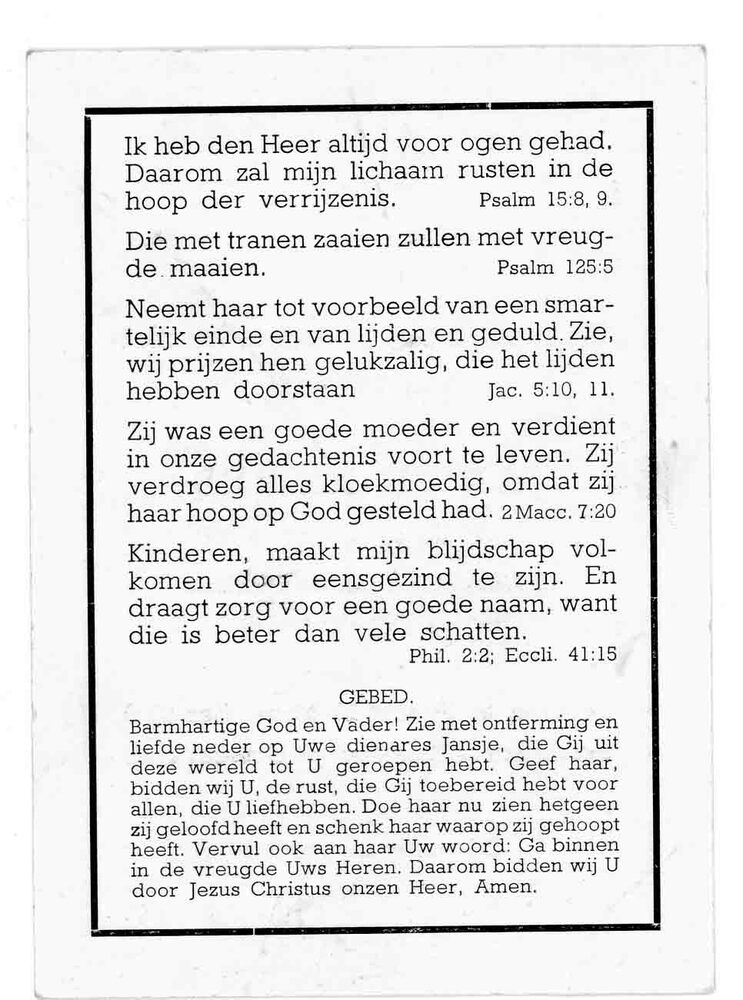 Ik heb den Heer altijd voor ogen gehad. Daarom zal mijn lichaam rusten in de hoop der verrijzenis. Psalm 15:8, 9.

Die met tranen zaaien zullen met vreugde maaien. Psalm 125:5

Neemt haar tot voorbeeld van een smartelijk einde en van lijden en geduld. Zie, wij prijzen hen gelukzalig, die het lijden hebben doorstaan Jac. 5:10, 11.

Zij was een goede moeder en verdient in onze gedachtenis voort te leven. Zij verdroeg alles kloekmoedig, omdat zij haar hoop op God gesteld had. 2 Macc. 7:20

Kinderen, maakt mijn blijdschap volkomen door eensgezind te zijn. En draagt zorg voor een goede naam, want die is beter dan vele schatten. Phil. 2:2; Eccli. 41:15

GEBED.

Barmhartige God en Vader! Zie met ontferming en liefde neder op Uwe dienares Jansje, die Gij uit deze wereld tot U geroepen hebt. Geef haar, bidden wij U, de rust, die Gij toebereid hebt voor allen, die U liefhebben. Doe haar nu zien hetgeen zij geloofd heeft en schenk haar waarop zij gehoopt heeft. Vervul ook aan haar Uw woord: Ga binnen in de vreugde Uws Heren. Daarom bidden wij U door Jezus Christus onzen Heer, Amen.